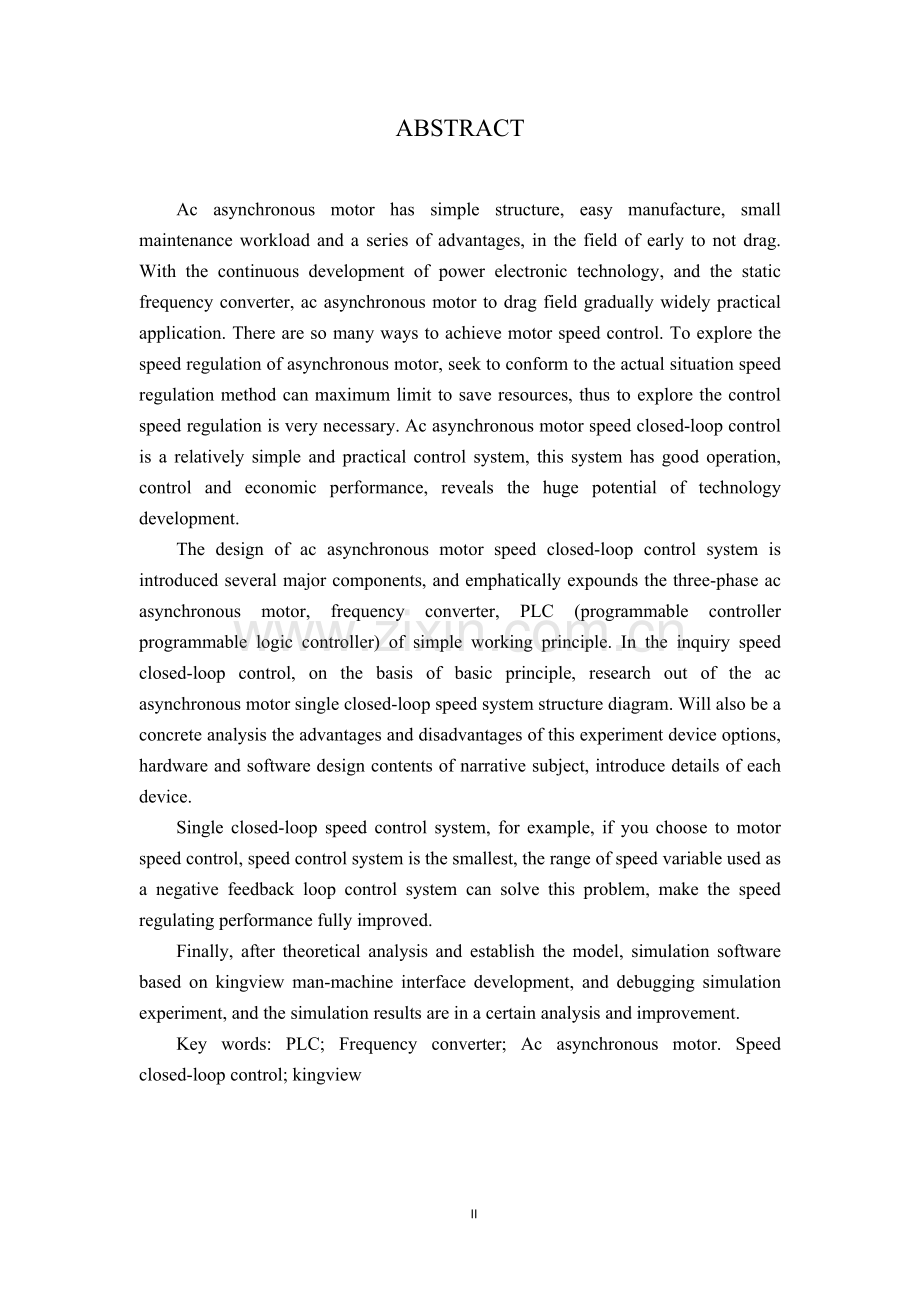 ABSTRACT

Ac asynchronous motor has simple structure, easy manufacture, small maintenance workload and a series of advantages, in the field of early to not drag. With the continuous development of power electronic technology, and the static frequency converter, ac asynchronous motor to drag field gradually widely practical application. There are so many ways to achieve motor speed control. To explore the speed regulation of asynchronous motor, seek to conform to the actual situation speed regulation method can maximum limit to save resources, thus to explore the control speed regulation is very necessary. Ac asynchronous motor speed closed-loop control is a relatively simple and practical control system, this system has good operation, control and economic performance, reveals the huge potential of technology development.

The design of ac asynchronous motor speed closed-loop control system is introduced several major components, and emphatically expounds the three-phase ac asynchronous motor, frequency converter, PLC (programmable controller programmable logic controller) of simple working principle. In the inquiry speed closed-loop control, on the basis of basic principle, research out of the ac asynchronous motor single closed-loop speed system structure diagram. Will also be a concrete analysis the advantages and disadvantages of this experiment device options, hardware and software design contents of narrative subject, introduce details of each device.

Single closed-loop speed control system, for example, if you choose to motor speed control, speed control system is the smallest, the range of speed variable used as a negative feedback loop control system can solve this problem, make the speed regulating performance fully improved.

Finally, after theoretical analysis and establish the model, simulation software based on kingview man-machine interface development, and debugging simulation experiment, and the simulation results are in a certain analysis and improvement.

Key words: PLC; Frequency converter; Ac asynchronous motor. Speed closed-loop control; kingview

II

www.zixin.com.cn